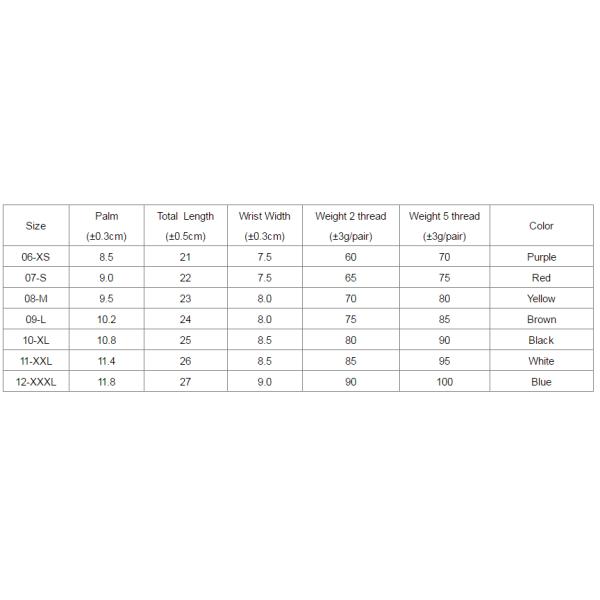 | Size | Palm (±0.3cm) | Total Length (±0.5cm) | Wrist Width (±0.3cm) | Weight 2 thread (±3g/pair) | Weight 5 thread (±3g/pair) | Color |
|---|---|---|---|---|---|---|
| 06-XS | 8.5 | 21 | 7.5 | 60 | 70 | Purple |
| 07-S | 9.0 | 22 | 7.5 | 65 | 75 | Red |
| 08-M | 9.5 | 23 | 8.0 | 70 | 80 | Yellow |
| 09-L | 10.2 | 24 | 8.0 | 75 | 85 | Brown |
| 10-XL | 10.8 | 25 | 8.5 | 80 | 90 | Black |
| 11-XXL | 11.4 | 26 | 8.5 | 85 | 95 | White |
| 12-XXXL | 11.8 | 27 | 9.0 | 90 | 100 | Blue |